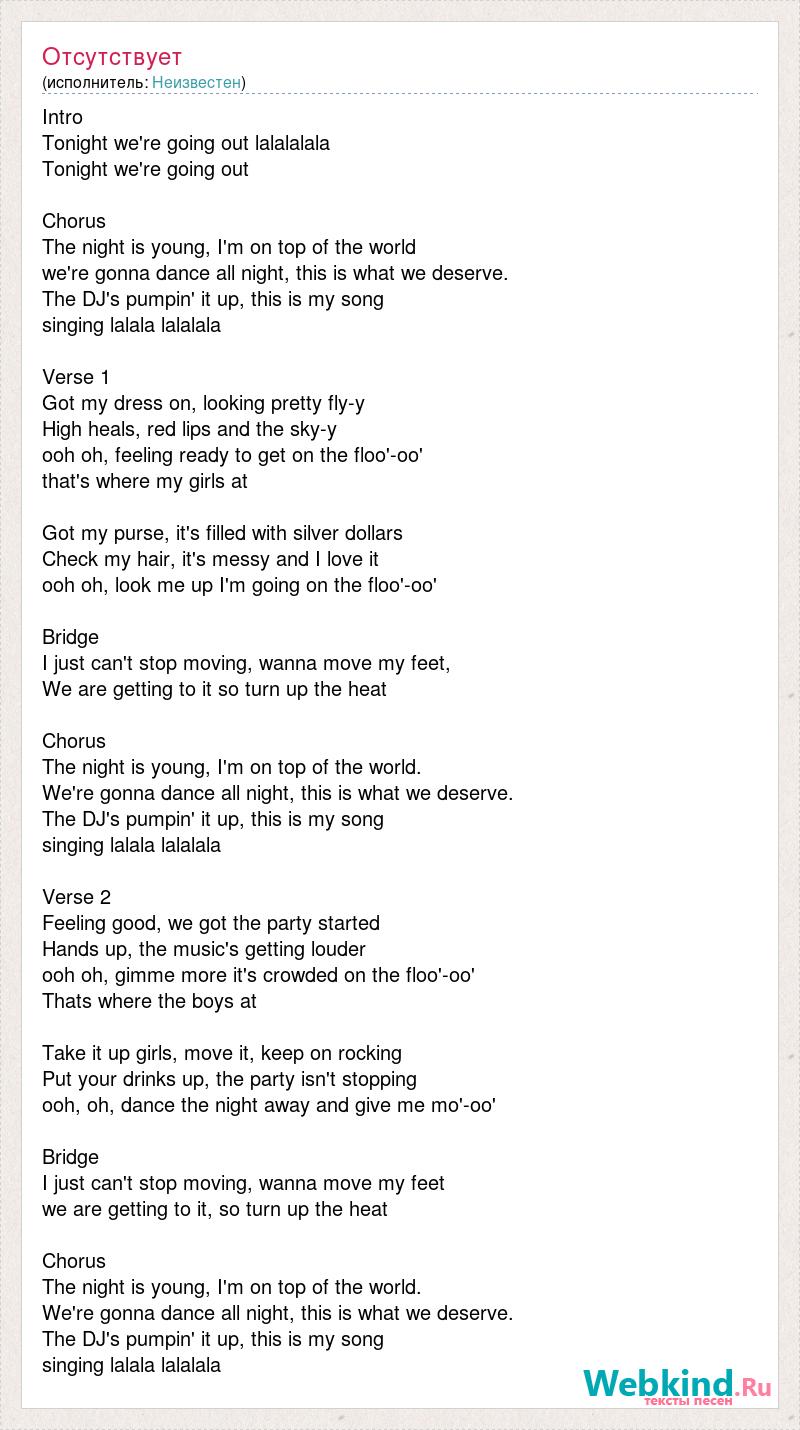 Отсутствует
(исполнитель: Неизвестен)

Intro
Tonight we're going out lalalalala
Tonight we're going out

Chorus
The night is young, I'm on top of the world
we're gonna dance all night, this is what we deserve.
The DJ's pumpin' it up, this is my song
singing lalala lalalala

Verse 1
Got my dress on, looking pretty fly-y
High heals, red lips and the sky-y
ooh oh, feeling ready to get on the floo'-oo'
that's where my girls at

Got my purse, it's filled with silver dollars
Check my hair, it's messy and I love it
ooh oh, look me up I'm going on the floo'-oo'

Bridge
I just can't stop moving, wanna move my feet,
We are getting to it so turn up the heat

Chorus
The night is young, I'm on top of the world.
We're gonna dance all night, this is what we deserve.
The DJ's pumpin' it up, this is my song
singing lalala lalalala

Verse 2
Feeling good, we got the party started
Hands up, the music's getting louder
ooh oh, gimme more it's crowded on the floo'-oo'
Thats where the boys at

Take it up girls, move it, keep on rocking
Put your drinks up, the party isn't stopping
ooh, oh, dance the night away and give me mo'-oo'

Bridge
I just can't stop moving, wanna move my feet
we are getting to it, so turn up the heat

Chorus
The night is young, I'm on top of the world.
We're gonna dance all night, this is what we deserve.
The DJ's pumpin' it up, this is my song
singing lalala lalalala

Webkind.Ru
тексты песен